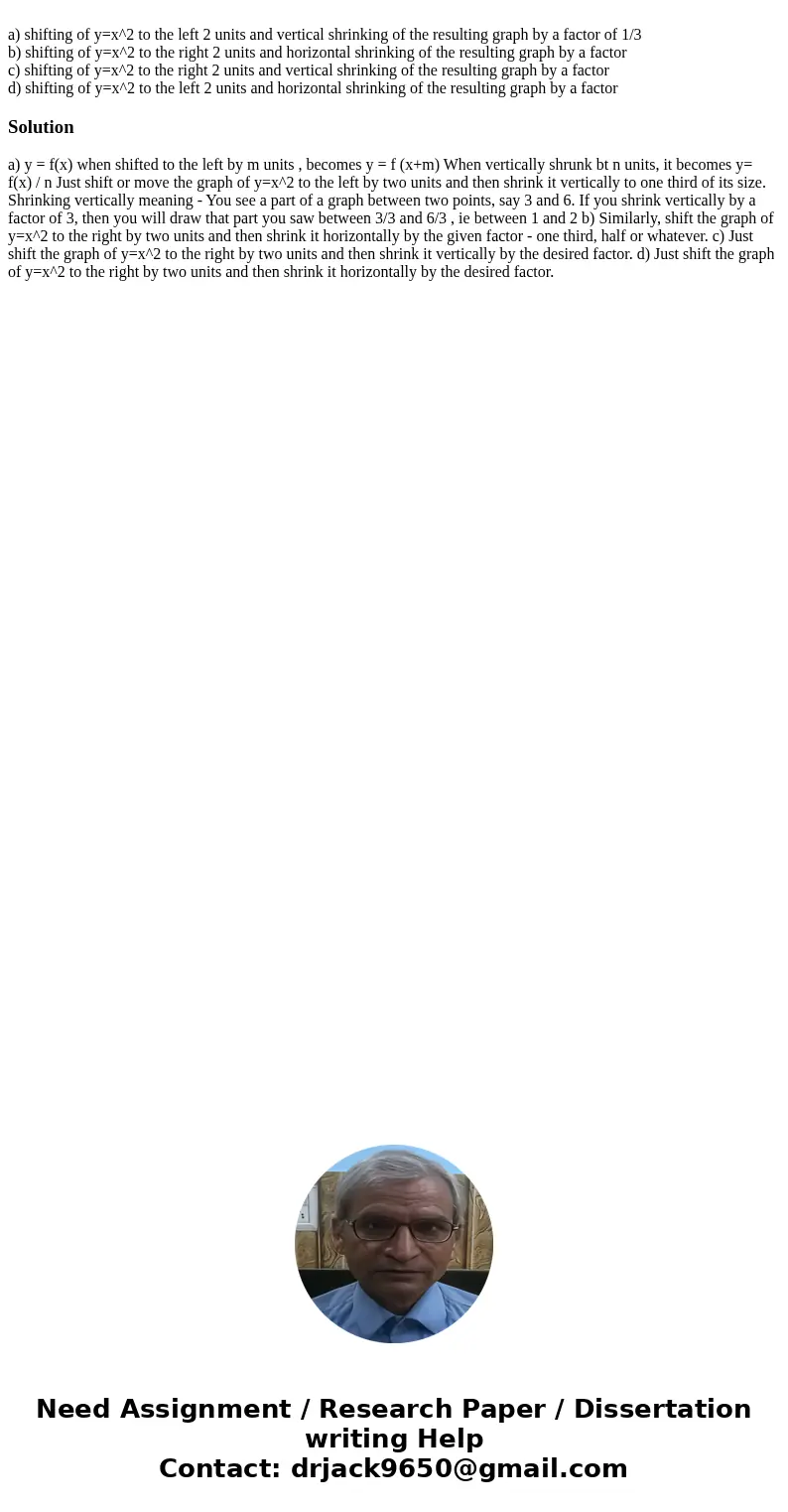 a) shifting of y=x^2 to the left 2 units and vertical shrinking of the resulting graph by a factor of 1/3
b) shifting of y=x^2 to the right 2 units and horizontal shrinking of the resulting graph by a factor
c) shifting of y=x^2 to the right 2 units and vertical shrinking of the resulting graph by a factor
d) shifting of y=x^2 to the left 2 units and horizontal shrinking of the resulting graph by a factor

Solution

a) y = f(x) when shifted to the left by m units , becomes y = f (x+m) When vertically shrunk bt n units, it becomes y= f(x) / n Just shift or move the graph of y=x^2 to the left by two units and then shrink it vertically to one third of its size. Shrinking vertically meaning - You see a part of a graph between two points, say 3 and 6. If you shrink vertically by a factor of 3, then you will draw that part you saw between 3/3 and 6/3 , ie between 1 and 2 b) Similarly, shift the graph of y=x^2 to the right by two units and then shrink it horizontally by the given factor - one third, half or whatever. c) Just shift the graph of y=x^2 to the right by two units and then shrink it vertically by the desired factor. d) Just shift the graph of y=x^2 to the right by two units and then shrink it horizontally by the desired factor.

Need Assignment / Research Paper / Dissertation writing Help
Contact: drjack9650@gmail.com